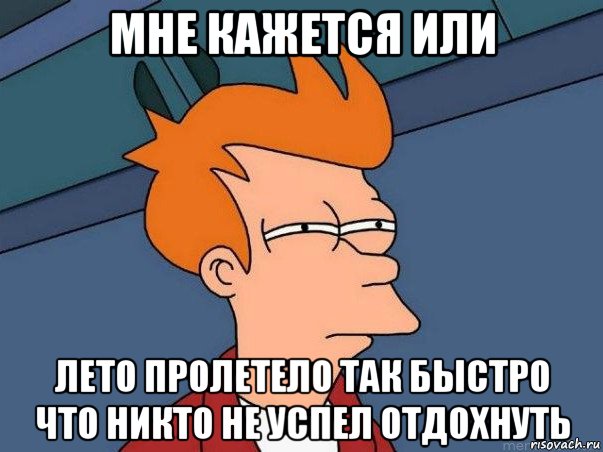 МНЕ КАЖЕТСЯ ИЛИ

ЛЕТО ПРОЛЕТЕЛО ТАК БЫСТРО ЧТО НИКТО НЕ УСПЕЛ ОТДОХНУТЬ

risovach.ru